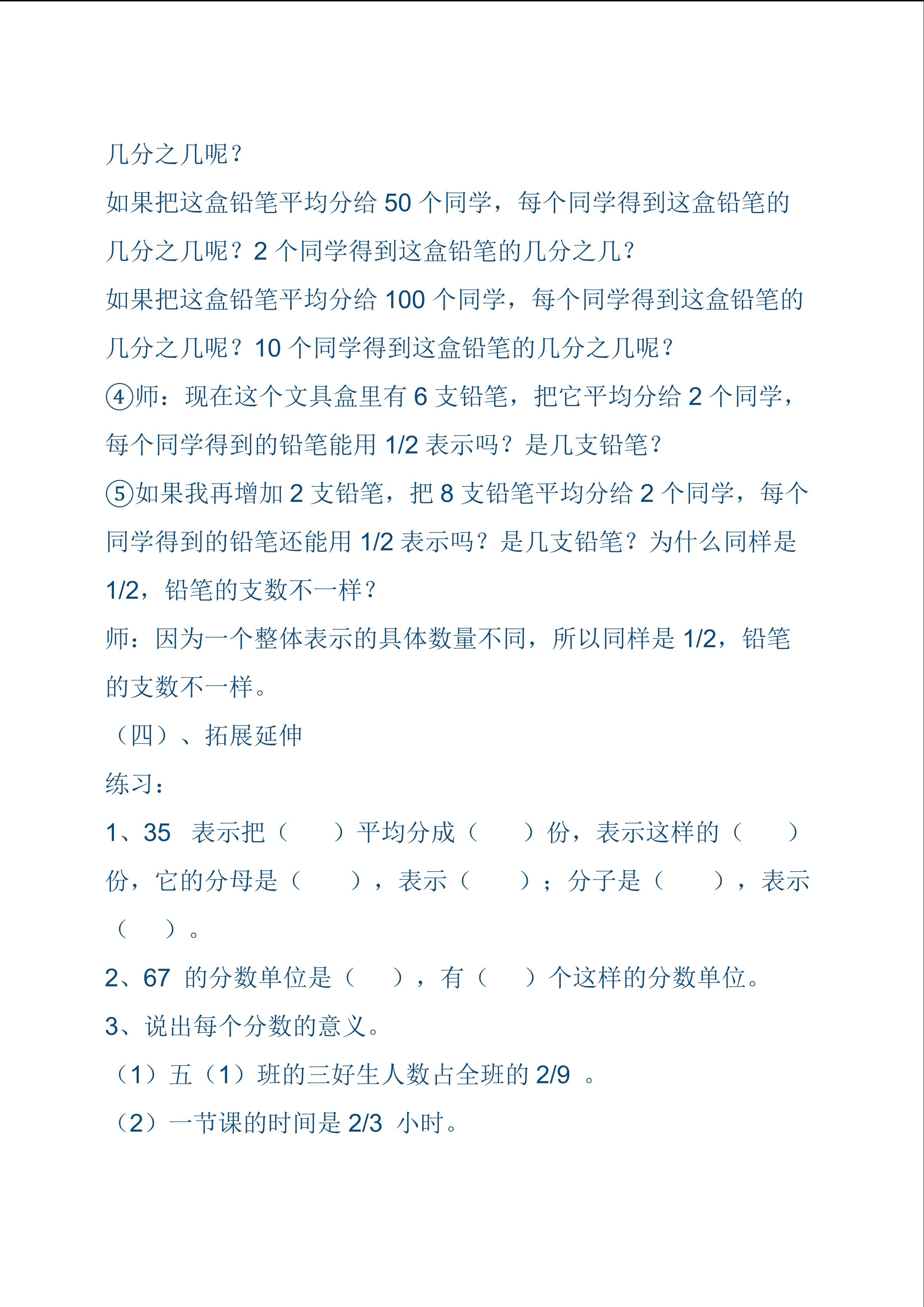 几分之几呢？

如果把这盒铅笔平均分给 50 个同学，每个同学得到这盒铅笔的几分之几呢？2 个同学得到这盒铅笔的几分之几？

如果把这盒铅笔平均分给 100 个同学，每个同学得到这盒铅笔的几分之几呢？10 个同学得到这盒铅笔的几分之几呢？

④师：现在这个文具盒里有 6 支铅笔，把它平均分给 2 个同学，每个同学得到的铅笔能用 1/2 表示吗？是几支铅笔？

⑤如果我再增加 2 支铅笔，把 8 支铅笔平均分给 2 个同学，每个同学得到的铅笔还能用 1/2 表示吗？是几支铅笔？为什么同样是 1/2，铅笔的支数不一样？

师：因为一个整体表示的具体数量不同，所以同样是 1/2，铅笔的支数不一样。

（四）、拓展延伸

练习：

1、35　表示把（　　）平均分成（　　）份，表示这样的（　　）份，它的分母是（　　），表示（　　）；分子是（　　），表示（　　）。

2、67　的分数单位是（　　），有（　　）个这样的分数单位。

3、说出每个分数的意义。

（1）五（1）班的三好生人数占全班的 2/9 。

（2）一节课的时间是 2/3　小时。